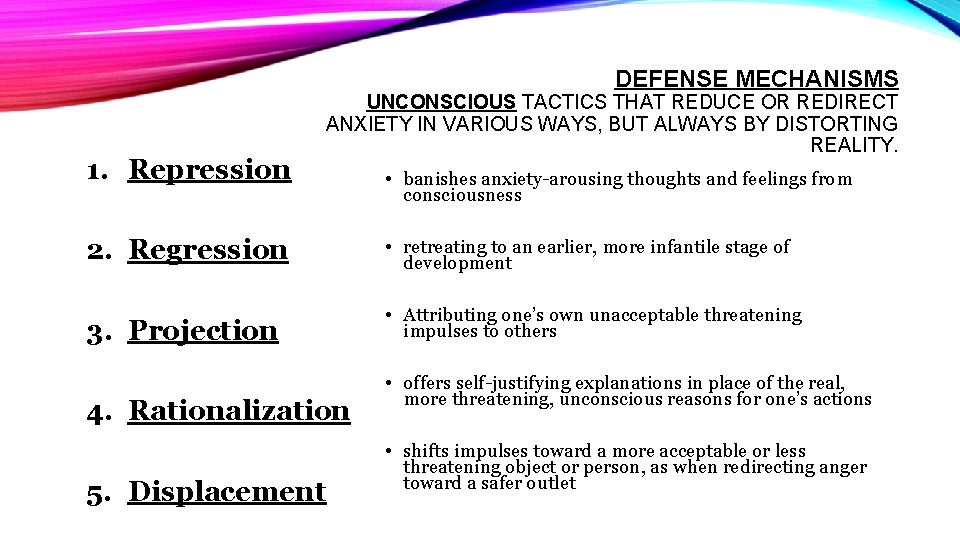 DEFENSE MECHANISMS
UNCONSCIOUS TACTICS THAT REDUCE OR REDIRECT ANXIETY IN VARIOUS WAYS, BUT ALWAYS BY DISTORTING REALITY.

1. Repression
2. Regression
3. Projection
4. Rationalization
5. Displacement

• banishes anxiety-arousing thoughts and feelings from consciousness
• retreating to an earlier, more infantile stage of development
• Attributing one's own unacceptable threatening impulses to others
• offers self-justifying explanations in place of the real, more threatening, unconscious reasons for one's actions
• shifts impulses toward a more acceptable or less threatening object or person, as when redirecting anger toward a safer outlet